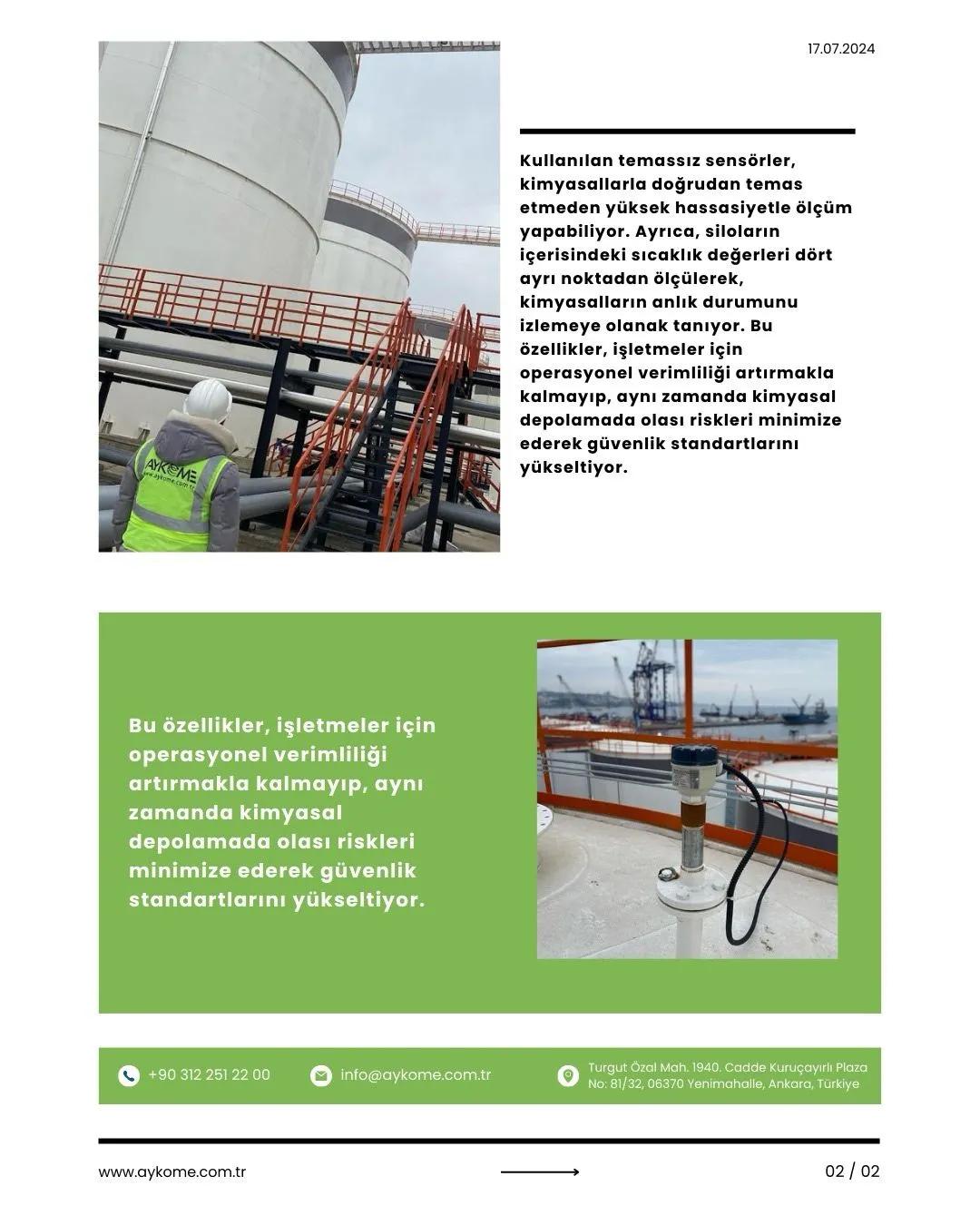 17.07.2024

AYKOME
www.aykome.com.tr

Kullanılan temassız sensörler, kimyasallarla doğrudan temas etmeden yüksek hassasiyetle ölçüm yapabiliyor. Ayrıca, siloların içerisindeki sıcaklık değerleri dört ayrı noktadan ölçülerek, kimyasalların anlık durumunu izlemeye olanak tanıyor. Bu özellikler, işletmeler için operasyonel verimliliği artırmakla kalmayıp, aynı zamanda kimyasal depolamada olası riskleri minimize ederek güvenlik standartlarını yükseltiyor.

Bu özellikler, işletmeler için operasyonel verimliliği artırmakla kalmayıp, aynı zamanda kimyasal depolamada olası riskleri minimize ederek güvenlik standartlarını yükseltiyor.

+90 312 251 22 00

info@aykome.com.tr

Turgut Özal Mah. 1940. Cadde Kuruçayırlı Plaza No: 81/32, 06370 Yenimahalle, Ankara, Türkiye

www.aykome.com.tr

02 / 02